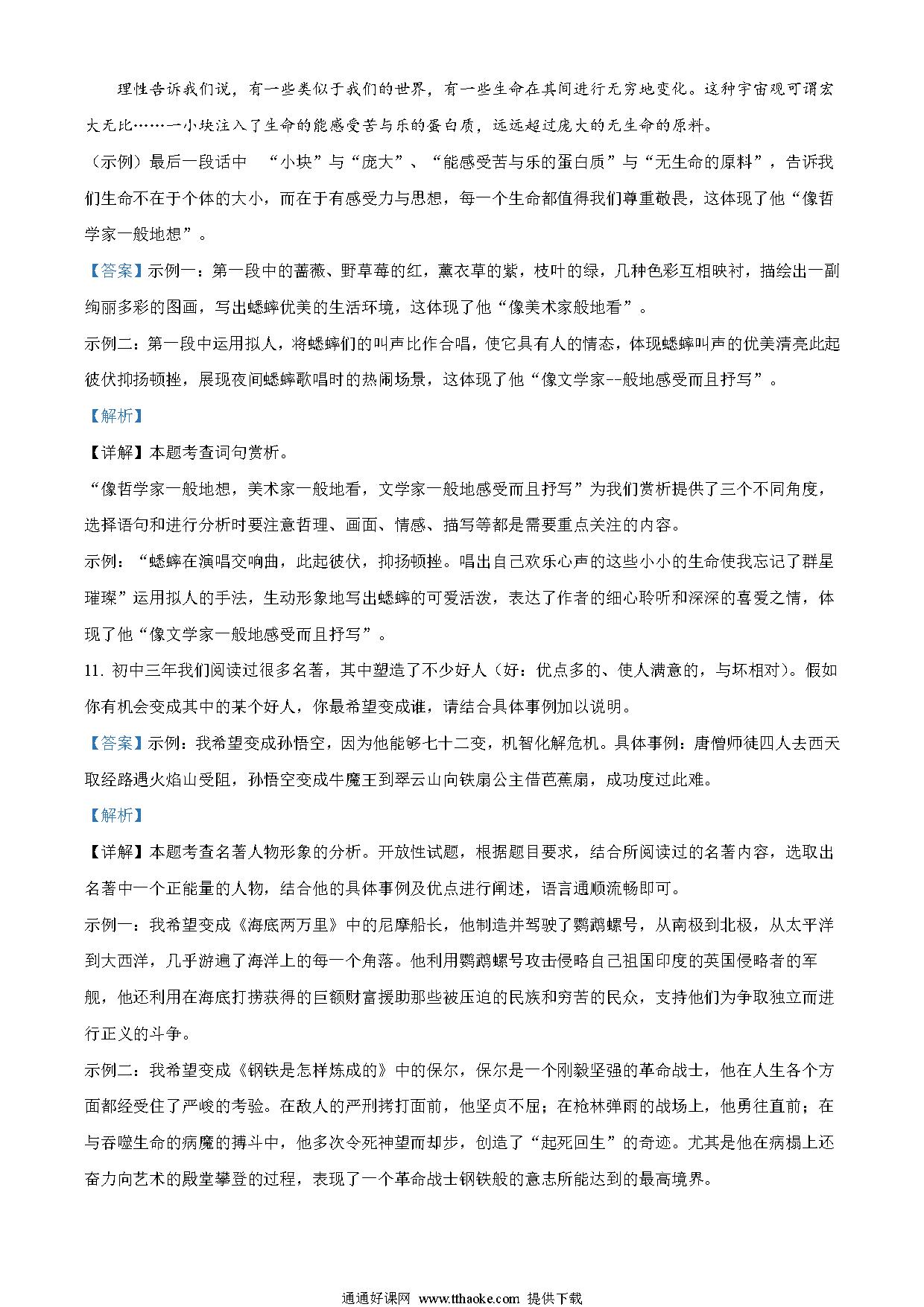 理性告诉我们说，有一些类似于我们的世界，有一些生命在其间进行无穷地变化。这种宇宙观可谓宏大无比……一小块注入了生命的能感受苦与乐的蛋白质，远远超过庞大的无生命的原料。

（示例）最后一段话中 “小块”与“庞大”、“能感受苦与乐的蛋白质”与“无生命的原料”，告诉我们生命不在于个体的大小，而在于有感受力与思想，每一个生命都值得我们尊重敬畏，这体现了他“像哲学家一般地想”。

【答案】示例一：第一段中的蔷薇、野草莓的红，薰衣草的紫，枝叶的绿，几种色彩互相映衬，描绘出一副绚丽多彩的图画，写出蟋蟀优美的生活环境，这体现了他“像美术家般地看”。

示例二：第一段中运用拟人，将蟋蟀们的叫声比作合唱，使它具有人的情态，体现蟋蟀叫声的优美清亮此起彼伏抑扬顿挫，展现夜间蟋蟀歌唱时的热闹场景，这体现了他“像文学家--般地感受而且抒写”。

【解析】

【详解】本题考查词句赏析。

“像哲学家一般地想，美术家一般地看，文学家一般地感受而且抒写”为我们赏析提供了三个不同角度，选择语句和进行分析时要注意哲理、画面、情感、描写等都是需要重点关注的内容。

示例：“蟋蟀在演唱交响曲，此起彼伏，抑扬顿挫。唱出自己欢乐心声的这些小小的生命使我忘记了群星璀璨”运用拟人的手法，生动形象地写出蟋蟀的可爱活泼，表达了作者的细心聆听和深深的喜爱之情，体现了他“像文学家一般地感受而且抒写”。

11. 初中三年我们阅读过很多名著，其中塑造了不少好人（好：优点多的、使人满意的，与坏相对）。假如你有机会变成其中的某个好人，你最希望变成谁，请结合具体事例加以说明。

【答案】示例：我希望变成孙悟空，因为他能够七十二变，机智化解危机。具体事例：唐僧师徒四人去西天取经路遇火焰山受阻，孙悟空变成牛魔王到翠云山向铁扇公主借芭蕉扇，成功度过此难。

【解析】

【详解】本题考查名著人物形象的分析。开放性试题，根据题目要求，结合所阅读过的名著内容，选取出名著中一个正能量的人物，结合他的具体事例及优点进行阐述，语言通顺流畅即可。

示例一：我希望变成《海底两万里》中的尼摩船长，他制造并驾驶了鹦鹉螺号，从南极到北极，从太平洋到大西洋，几乎游遍了海洋上的每一个角落。他利用鹦鹉螺号攻击侵略自己祖国印度的英国侵略者的军舰，他还利用在海底打捞获得的巨额财富援助那些被压迫的民族和穷苦的民众，支持他们为争取独立而进行正义的斗争。

示例二：我希望变成《钢铁是怎样炼成的》中的保尔，保尔是一个刚毅坚强的革命战士，他在人生各个方面都经受住了严峻的考验。在敌人的严刑拷打面前，他坚贞不屈；在枪林弹雨的战场上，他勇往直前；在与吞噬生命的病魔的搏斗中，他多次令死神望而却步，创造了“起死回生”的奇迹。尤其是他在病榻上还奋力向艺术的殿堂攀登的过程，表现了一个革命战士钢铁般的意志所能达到的最高境界。

通通好课网 www.tthaoke.com 提供下载